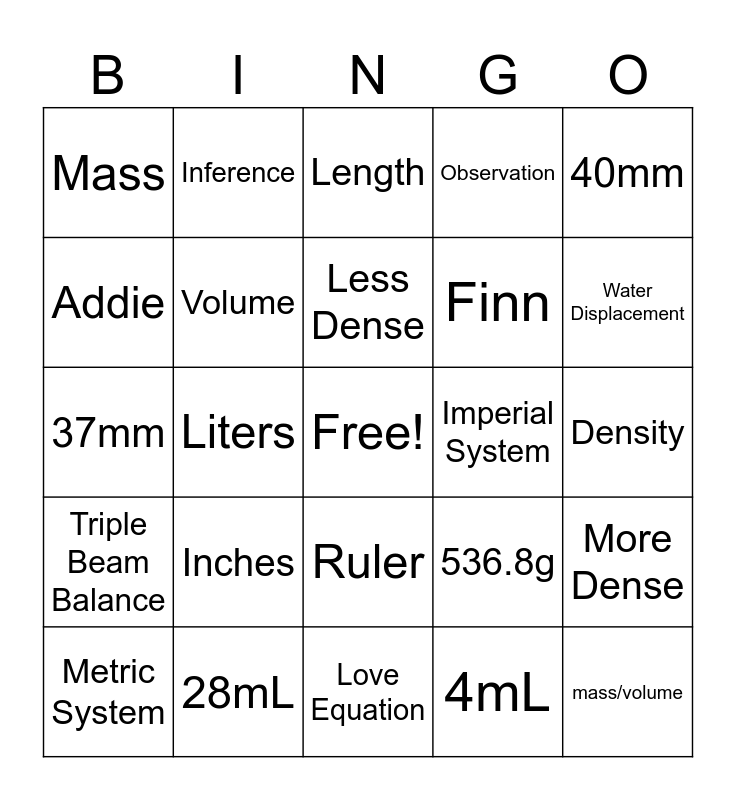 | B | I | N | G | O |
|---|---|---|---|---|
| Mass | Inference | Length | Observation | 40mm |
| Addie | Volume | Less Dense | Finn | Water Displacement |
| 37mm | Liters | Free! | Imperial System | Density |
| Triple Beam Balance | Inches | Ruler | 536.8g | More Dense |
| Metric System | 28mL | Love Equation | 4mL | mass/volume |